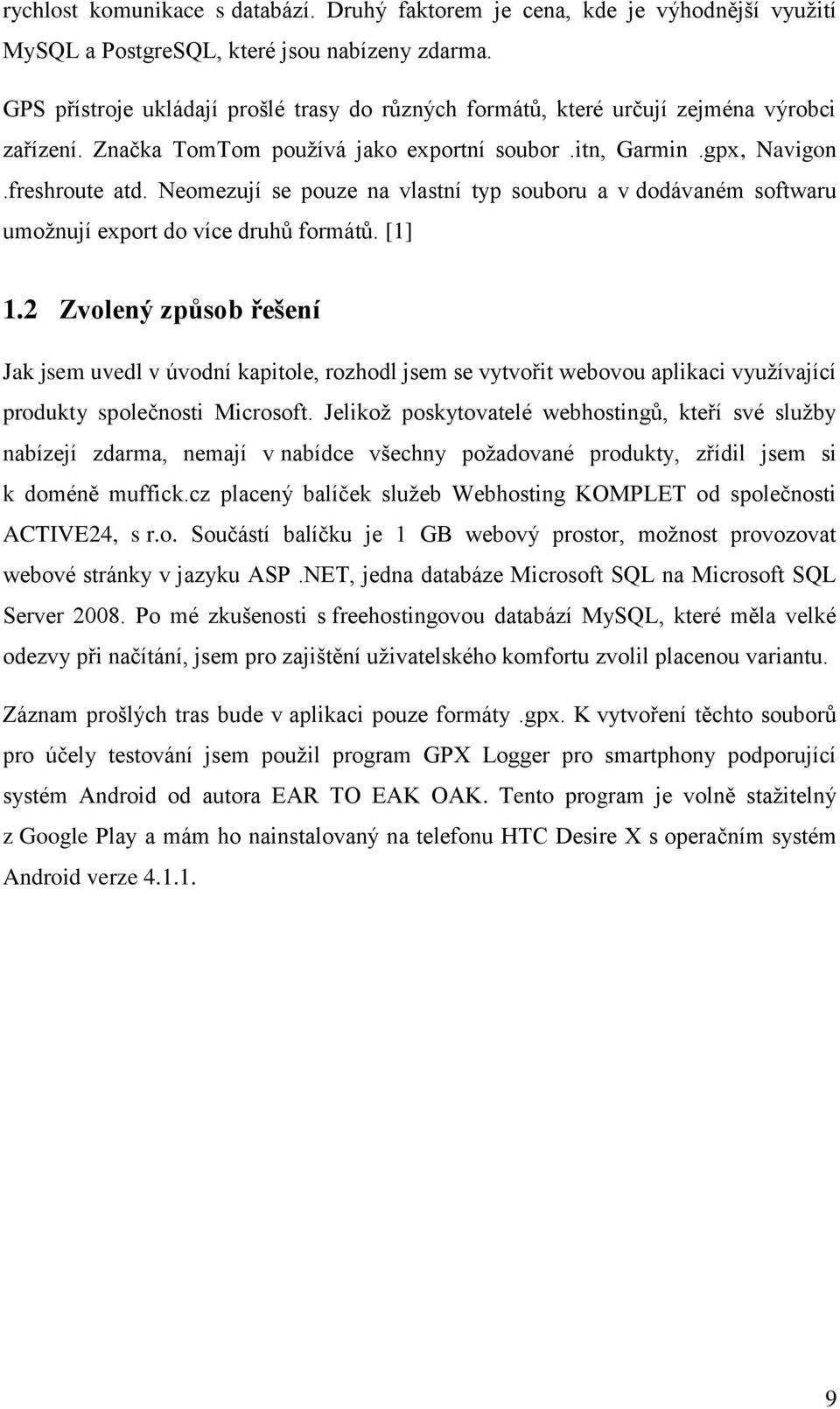 rychlost komunikace s databází. Druhý faktorem je cena, kde je výhodnější využití MySQL a PostgreSQL, které jsou nabízeny zdarma.

GPS přístroje ukládají prošlé trasy do různých formátů, které určují zejména výrobci zařízení. Značka TomTom používá jako exportní soubor .itn, Garmin .gpx, Navigon .freshroute atd. Neomezují se pouze na vlastní typ souboru a v dodávaném softwaru umožnují export do více druhů formátů. [1]

1.2 Zvolený způsob řešení

Jak jsem uvedl v úvodní kapitole, rozhodl jsem se vytvořit webovou aplikaci využívající produkty společnosti Microsoft. Jelikož poskytovatelé webhostingů, kteří své služby nabízejí zdarma, nemají v nabídce všechny požadované produkty, zřídil jsem si k doméně muffick.cz placený balíček služeb Webhosting KOMPLET od společnosti ACTIVE24, s r.o. Součástí balíčku je 1 GB webový prostor, možnost provozovat webové stránky v jazyku ASP .NET, jedna databáze Microsoft SQL na Microsoft SQL Server 2008. Po mé zkušenosti s freehostingovou databází MySQL, které měla velké odezvy při načítání, jsem pro zajištění uživatelského komfortu zvolil placenou variantu.

Záznam prošlých tras bude v aplikaci pouze formáty .gpx. K vytvoření těchto souborů pro účely testování jsem použil program GPX Logger pro smartphony podporující systém Android od autora EAR TO EAK OAK. Tento program je volně stažitelný z Google Play a mám ho nainstalovaný na telefonu HTC Desire X s operačním systém Android verze 4.1.1.

9